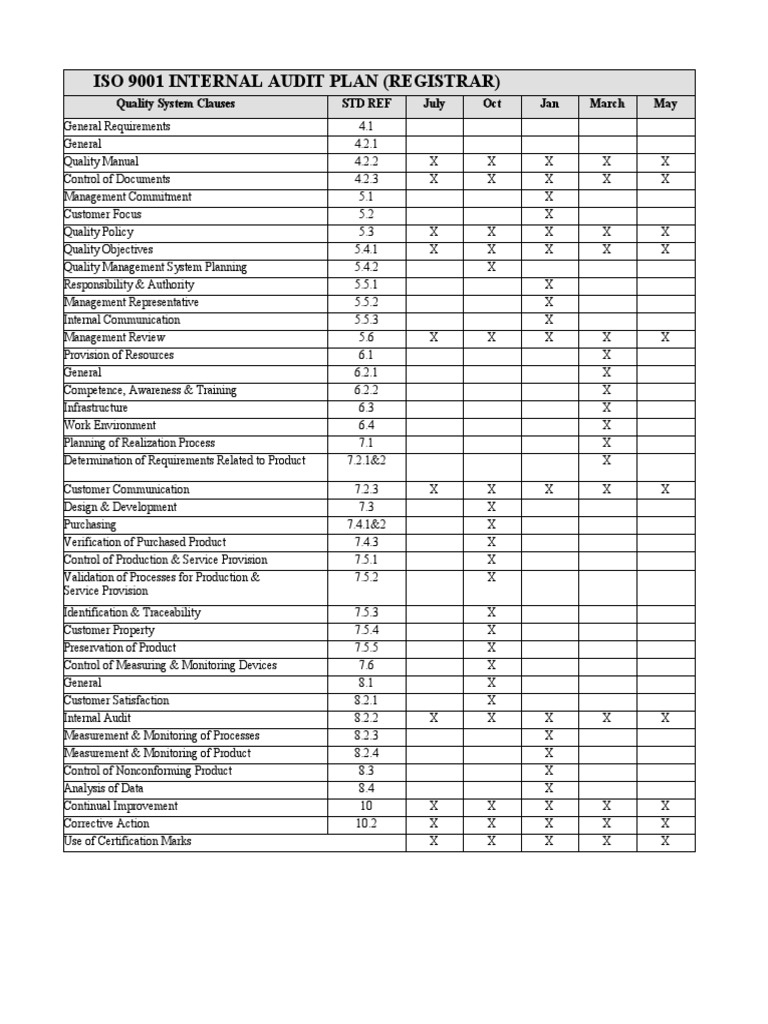 ISO 9001 INTERNAL AUDIT PLAN (REGISTRAR)

| Quality System Clauses | STD REF | July | Oct | Jan | March | May |
|---|---|---|---|---|---|---|
| General Requirements | 4.1 | | | | | |
| General | 4.2.1 | | | | | |
| Quality Manual | 4.2.2 | X | X | X | X | X |
| Control of Documents | 4.2.3 | X | X | X | X | X |
| Management Commitment | 5.1 | | | X | | |
| Customer Focus | 5.2 | | | X | | |
| Quality Policy | 5.3 | X | X | X | X | X |
| Quality Objectives | 5.4.1 | X | X | X | X | X |
| Quality Management System Planning | 5.4.2 | | X | | | |
| Responsibility & Authority | 5.5.1 | | | X | | |
| Management Representative | 5.5.2 | | | X | | |
| Internal Communication | 5.5.3 | | | X | | |
| Management Review | 5.6 | X | X | X | X | X |
| Provision of Resources | 6.1 | | | | X | |
| General | 6.2.1 | | | | X | |
| Competence, Awareness & Training | 6.2.2 | | | | X | |
| Infrastructure | 6.3 | | | | X | |
| Work Environment | 6.4 | | | | X | |
| Planning of Realization Process | 7.1 | | | | X | |
| Determination of Requirements Related to Product | 7.2.1&2 | | | | X | |
| Customer Communication | 7.2.3 | X | X | X | X | X |
| Design & Development | 7.3 | | X | | | |
| Purchasing | 7.4.1&2 | | X | | | |
| Verification of Purchased Product | 7.4.3 | | X | | | |
| Control of Production & Service Provision | 7.5.1 | | X | | | |
| Validation of Processes for Production & Service Provision | 7.5.2 | | X | | | |
| Identification & Traceability | 7.5.3 | | X | | | |
| Customer Property | 7.5.4 | | X | | | |
| Preservation of Product | 7.5.5 | | X | | | |
| Control of Measuring & Monitoring Devices | 7.6 | | X | | | |
| General | 8.1 | | X | | | |
| Customer Satisfaction | 8.2.1 | | X | | | |
| Internal Audit | 8.2.2 | X | X | X | X | X |
| Measurement & Monitoring of Processes | 8.2.3 | | | X | | |
| Measurement & Monitoring of Product | 8.2.4 | | | X | | |
| Control of Nonconforming Product | 8.3 | | | X | | |
| Analysis of Data | 8.4 | | | X | | |
| Continual Improvement | 10 | X | X | X | X | X |
| Corrective Action | 10.2 | X | X | X | X | X |
| Use of Certification Marks | | X | X | X | X | X |